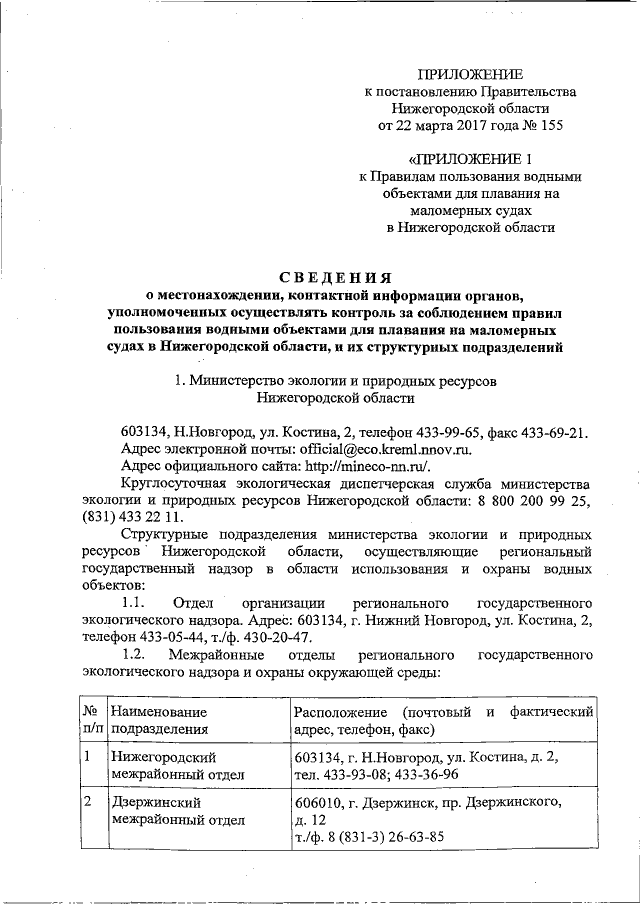 ПРИЛОЖЕНИЕ
к постановлению Правительства
Нижегородской области
от 22 марта 2017 года № 155

«ПРИЛОЖЕНИЕ 1
к Правилам пользования водными объектами для плавания на маломерных судах
в Нижегородской области

СВЕДЕНИЯ
о местонахождении, контактной информации органов, уполномоченных осуществлять контроль за соблюдением правил пользования водными объектами для плавания на маломерных судах в Нижегородской области, и их структурных подразделений

1. Министерство экологии и природных ресурсов
Нижегородской области

603134, Н.Новгород, ул. Костина, 2, телефон 433-99-65, факс 433-69-21.
Адрес электронной почты: official@eco.kreml.nnov.ru.
Адрес официального сайта: http://mineco-nn.ru/.

Круглосуточная экологическая диспетчерская служба министерства экологии и природных ресурсов Нижегородской области: 8 800 200 99 25, (831) 433 22 11.

Структурные подразделения министерства экологии и природных ресурсов Нижегородской области, осуществляющие региональный государственный надзор в области использования и охраны водных объектов:

1.1. Отдел организации регионального государственного экологического надзора. Адрес: 603134, г. Нижний Новгород, ул. Костина, 2, телефон 433-05-44, т./ф. 430-20-47.

1.2. Межрайонные отделы регионального государственного экологического надзора и охраны окружающей среды:

| № п/п | Наименование подразделения | Расположение (почтовый и фактический адрес, телефон, факс) |
|---|---|---|
| 1 | Нижегородский межрайонный отдел | 603134, г. Н.Новгород, ул. Костина, д. 2, тел. 433-93-08; 433-36-96 |
| 2 | Дзержинский межрайонный отдел | 606010, г. Дзержинск, пр. Дзержинского, д. 12 т./ф. 8 (831-3) 26-63-85 |